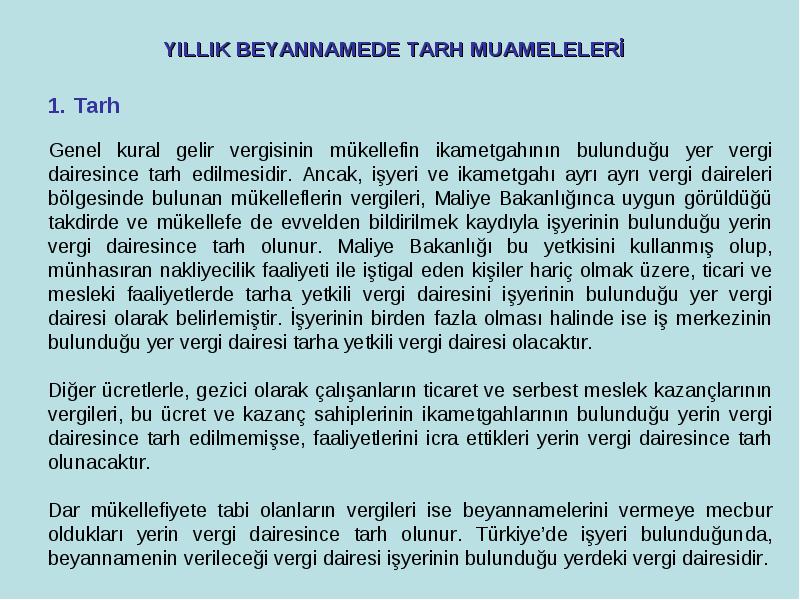 YILLIK BEYANNAMEDE TARH MUAMELELERİ

1. Tarh

Genel kural gelir vergisinin mükellefin ikametgahının bulunduğu yer vergi dairesince tarh edilmesidir. Ancak, işyeri ve ikametgahı ayrı ayrı vergi daireleri bölgesinde bulunan mükelleflerin vergileri, Maliye Bakanlığınca uygun görüldüğü takdirde ve mükellefe de evvelden bildirilmek kaydıyla işyerinin bulunduğu yerin vergi dairesince tarh olunur. Maliye Bakanlığı bu yetkisini kullanmış olup, münhasıran nakliyecilik faaliyeti ile iştigal eden kişiler hariç olmak üzere, ticari ve mesleki faaliyetlerde tarha yetkili vergi dairesini işyerinin bulunduğu yer vergi dairesi olarak belirlemiştir. İşyerinin birden fazla olması halinde ise iş merkezinin bulunduğu yer vergi dairesi tarha yetkili vergi dairesi olacaktır.

Diğer ücretlerle, gezici olarak çalışanların ticaret ve serbest meslek kazançlarının vergileri, bu ücret ve kazanç sahiplerinin ikametgahlarının bulunduğu yerin vergi dairesince tarh edilmemişse, faaliyetlerini icra ettikleri yerin vergi dairesince tarh olunacaktır.

Dar mükellefiyete tabi olanların vergileri ise beyannamelerini vermeye mecbur oldukları yerin vergi dairesince tarh olunur. Türkiye'de işyeri bulunduğunda, beyannamenin verileceği vergi dairesi işyerinin bulunduğu yerdeki vergi dairesidir.